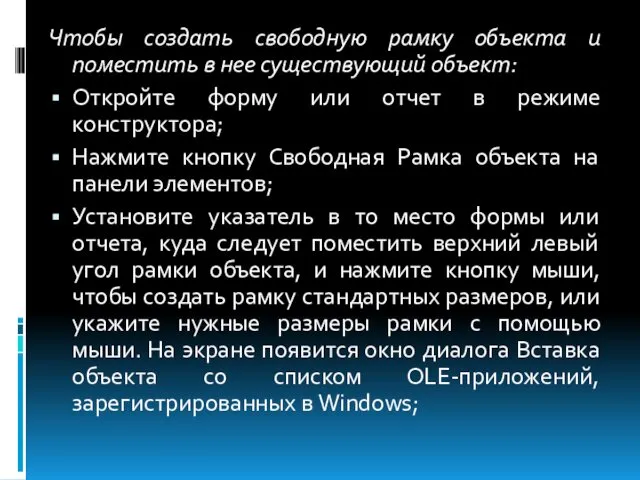 Чтобы создать свободную рамку объекта и поместить в нее существующий объект:

▪ Откройте форму или отчет в режиме конструктора;

▪ Нажмите кнопку Свободная Рамка объекта на панели элементов;

▪ Установите указатель в то место формы или отчета, куда следует поместить верхний левый угол рамки объекта, и нажмите кнопку мыши, чтобы создать рамку стандартных размеров, или укажите нужные размеры рамки с помощью мыши. На экране появится окно диалога Вставка объекта со списком OLE-приложений, зарегистрированных в Windows;